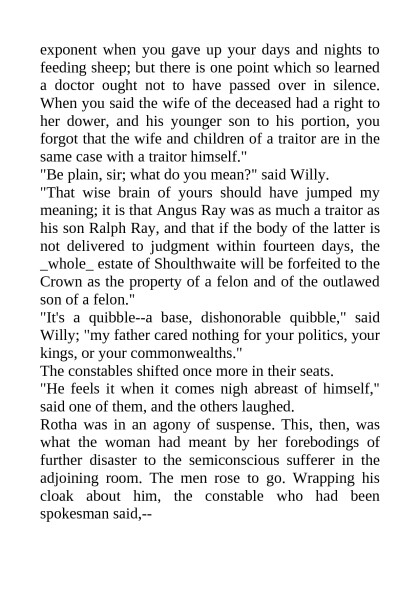 exponent when you gave up your days and nights to feeding sheep; but there is one point which so learned a doctor ought not to have passed over in silence. When you said the wife of the deceased had a right to her dower, and his younger son to his portion, you forgot that the wife and children of a traitor are in the same case with a traitor himself."
"Be plain, sir; what do you mean?" said Willy.
"That wise brain of yours should have jumped my meaning; it is that Angus Ray was as much a traitor as his son Ralph Ray, and that if the body of the latter is not delivered to judgment within fourteen days, the _whole_ estate of Shoulthwaite will be forfeited to the Crown as the property of a felon and of the outlawed son of a felon."
"It's a quibble--a base, dishonorable quibble," said Willy; "my father cared nothing for your politics, your kings, or your commonwealths."
The constables shifted once more in their seats.
"He feels it when it comes nigh abreast of himself," said one of them, and the others laughed.
Rotha was in an agony of suspense. This, then, was what the woman had meant by her forebodings of further disaster to the semiconscious sufferer in the adjoining room. The men rose to go. Wrapping his cloak about him, the constable who had been spokesman said,--